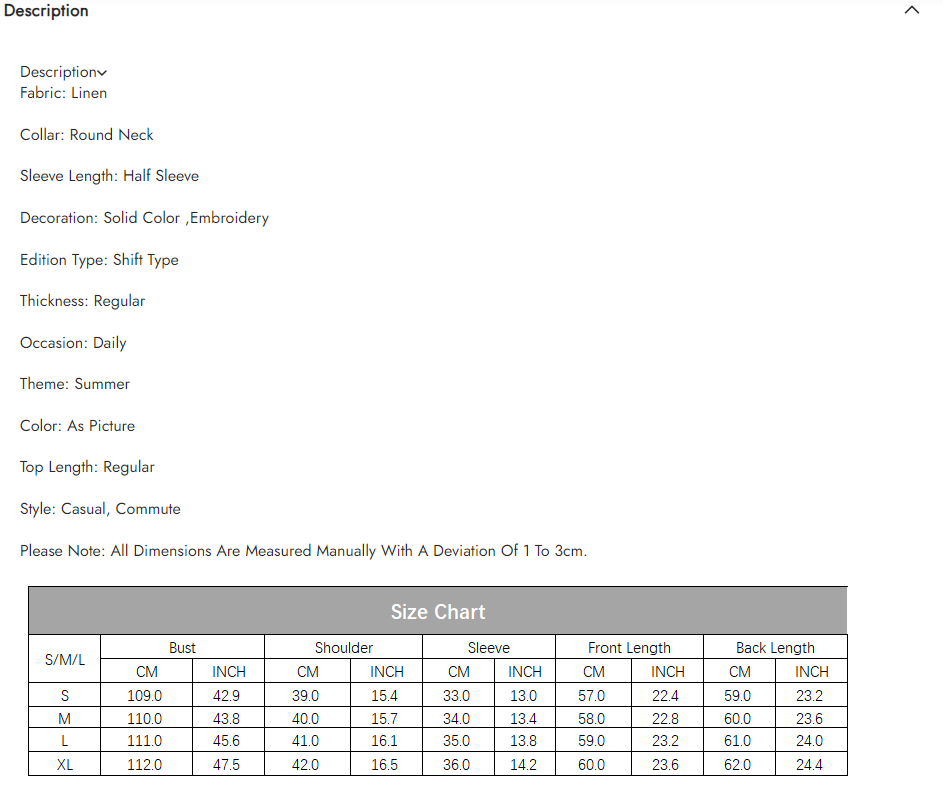 Description

Description
Fabric: Linen

Collar: Round Neck

Sleeve Length: Half Sleeve

Decoration: Solid Color ,Embroidery

Edition Type: Shift Type

Thickness: Regular

Occasion: Daily

Theme: Summer

Color: As Picture

Top Length: Regular

Style: Casual, Commute

Please Note: All Dimensions Are Measured Manually With A Deviation Of 1 To 3cm.

Size Chart

| S/M/L | Bust CM | Bust INCH | Shoulder CM | Shoulder INCH | Sleeve CM | Sleeve INCH | Front Length CM | Front Length INCH | Back Length CM | Back Length INCH |
|---|---|---|---|---|---|---|---|---|---|---|
| S | 109.0 | 42.9 | 39.0 | 15.4 | 33.0 | 13.0 | 57.0 | 22.4 | 59.0 | 23.2 |
| M | 110.0 | 43.8 | 40.0 | 15.7 | 34.0 | 13.4 | 58.0 | 22.8 | 60.0 | 23.6 |
| L | 111.0 | 45.6 | 41.0 | 16.1 | 35.0 | 13.8 | 59.0 | 23.2 | 61.0 | 24.0 |
| XL | 112.0 | 47.5 | 42.0 | 16.5 | 36.0 | 14.2 | 60.0 | 23.6 | 62.0 | 24.4 |